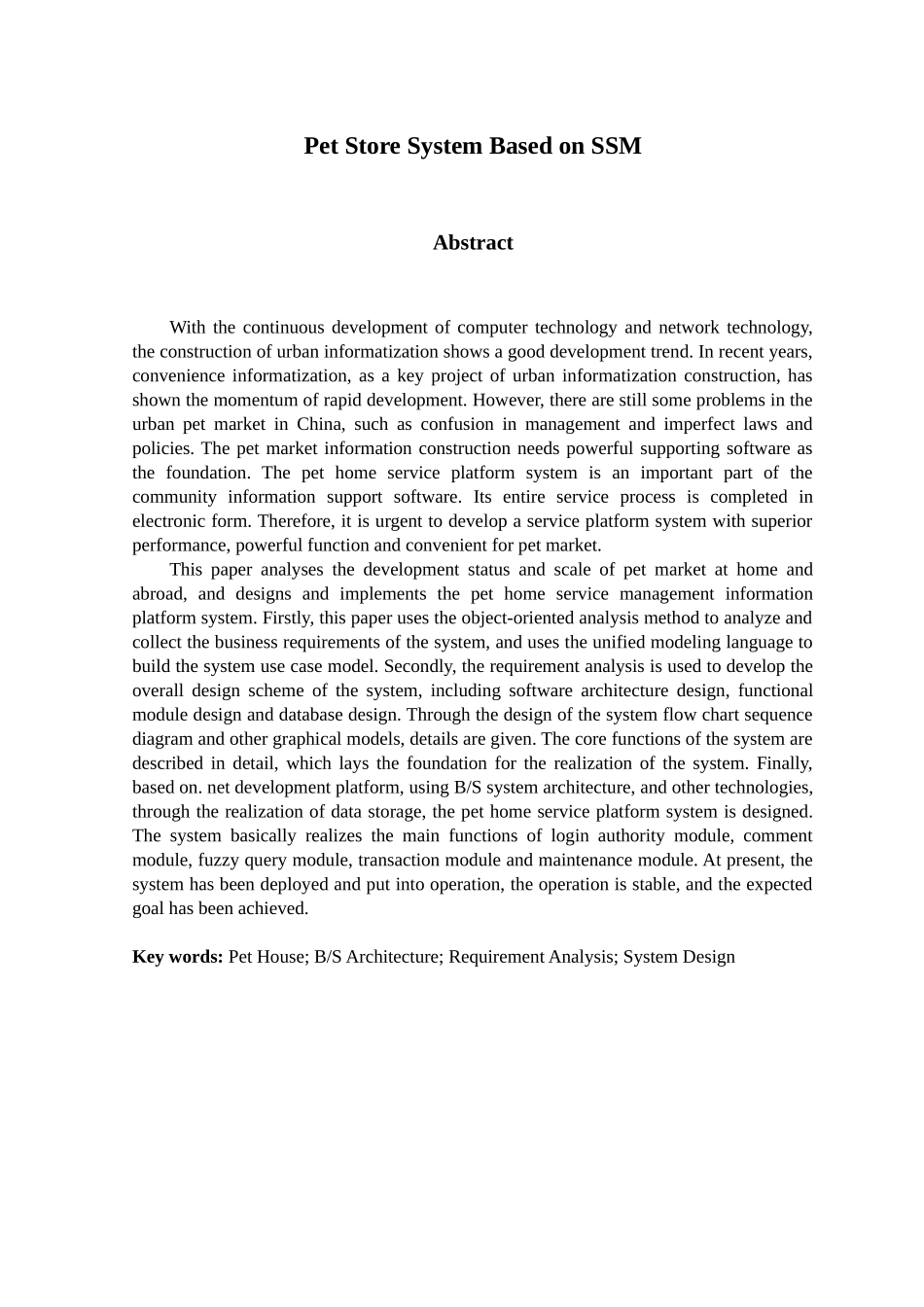 Pet Store System Based on SSM

Abstract

With the continuous development of computer technology and network technology, the construction of urban informatization shows a good development trend. In recent years, convenience informatization, as a key project of urban informatization construction, has shown the momentum of rapid development. However, there are still some problems in the urban pet market in China, such as confusion in management and imperfect laws and policies. The pet market information construction needs powerful supporting software as the foundation. The pet home service platform system is an important part of the community information support software. Its entire service process is completed in electronic form. Therefore, it is urgent to develop a service platform system with superior performance, powerful function and convenient for pet market.

This paper analyses the development status and scale of pet market at home and abroad, and designs and implements the pet home service management information platform system. Firstly, this paper uses the object-oriented analysis method to analyze and collect the business requirements of the system, and uses the unified modeling language to build the system use case model. Secondly, the requirement analysis is used to develop the overall design scheme of the system, including software architecture design, functional module design and database design. Through the design of the system flow chart sequence diagram and other graphical models, details are given. The core functions of the system are described in detail, which lays the foundation for the realization of the system. Finally, based on. net development platform, using B/S system architecture, and other technologies, through the realization of data storage, the pet home service platform system is designed. The system basically realizes the main functions of login authority module, comment module, fuzzy query module, transaction module and maintenance module. At present, the system has been deployed and put into operation, the operation is stable, and the expected goal has been achieved.

Key words: Pet House; B/S Architecture; Requirement Analysis; System Design